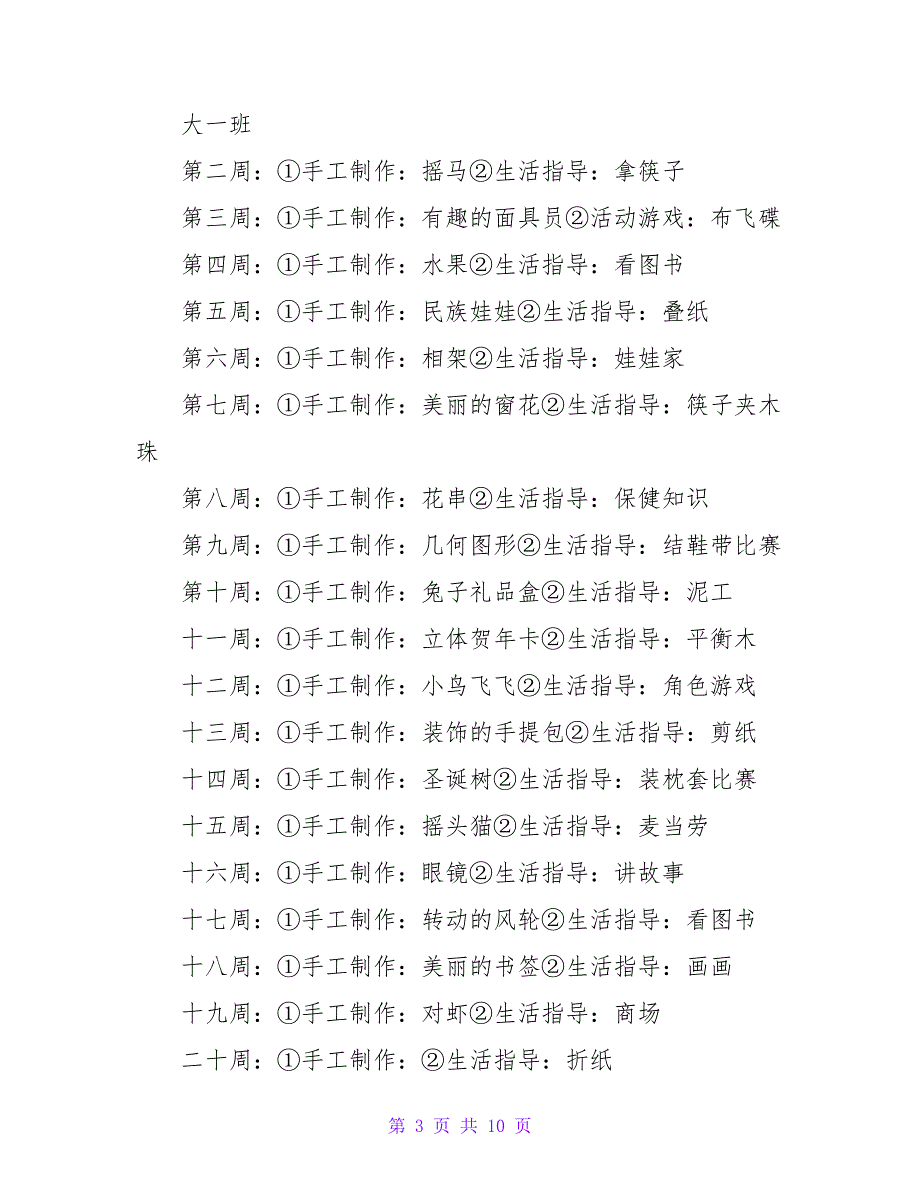 大一班

第二周：①手工制作：摇马②生活指导：拿筷子

第三周：①手工制作：有趣的面具员②活动游戏：布飞碟

第四周：①手工制作：水果②生活指导：看图书

第五周：①手工制作：民族娃娃②生活指导：叠纸

第六周：①手工制作：相架②生活指导：娃娃家

第七周：①手工制作：美丽的窗花②生活指导：筷子夹木珠

第八周：①手工制作：花串②生活指导：保健知识

第九周：①手工制作：几何图形②生活指导：结鞋带比赛

第十周：①手工制作：兔子礼品盒②生活指导：泥工

十一周：①手工制作：立体贺年卡②生活指导：平衡木

十二周：①手工制作：小鸟飞飞②生活指导：角色游戏

十三周：①手工制作：装饰的手提包②生活指导：剪纸

十四周：①手工制作：圣诞树②生活指导：装枕套比赛

十五周：①手工制作：摇头猫②生活指导：麦当劳

十六周：①手工制作：眼镜②生活指导：讲故事

十七周：①手工制作：转动的风轮②生活指导：看图书

十八周：①手工制作：美丽的书签②生活指导：画画

十九周：①手工制作：对虾②生活指导：商场

二十周：①手工制作：②生活指导：折纸

第 3 页 共 10 页